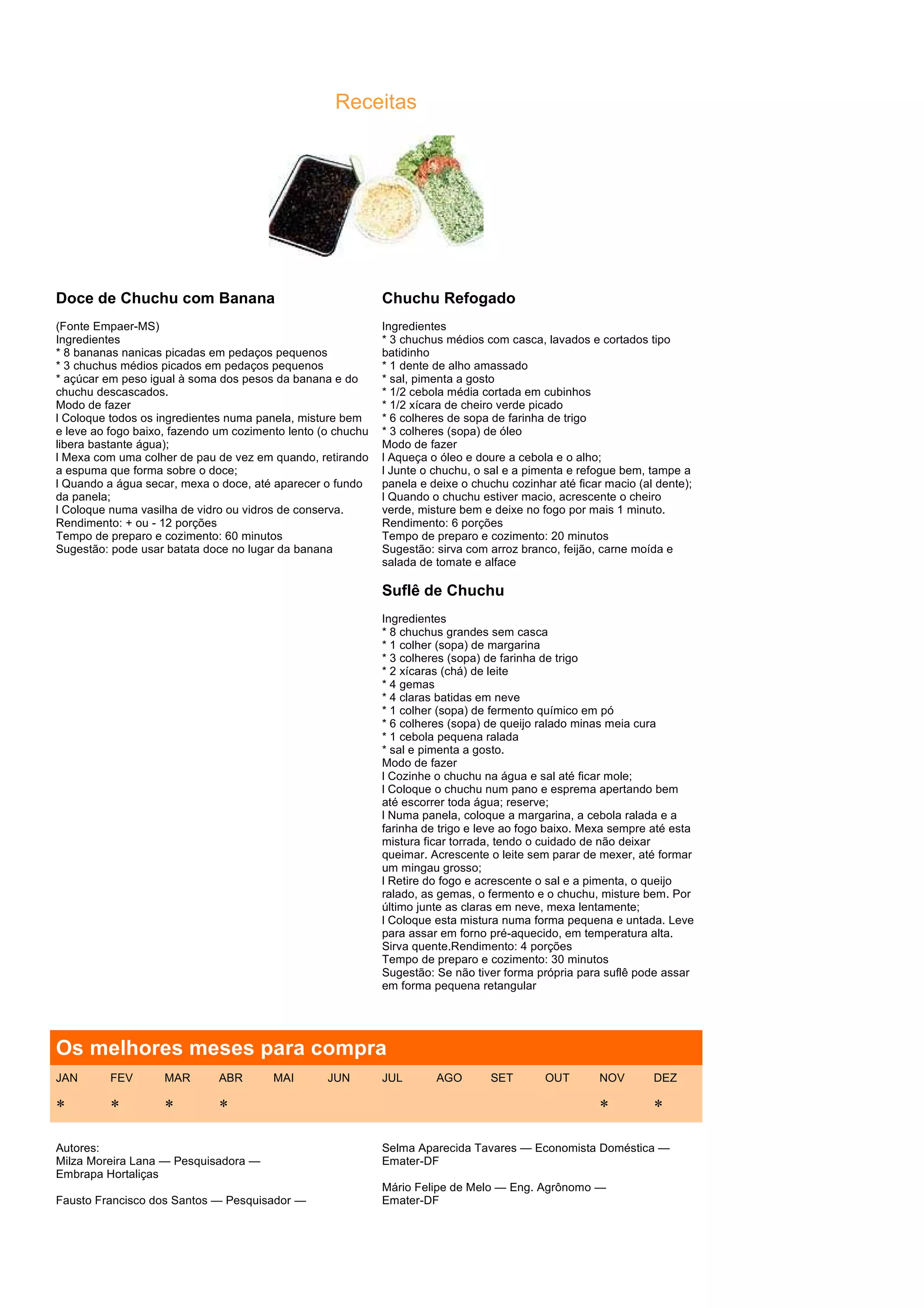 Receitas

Doce de Chuchu com Banana

(Fonte Empaer-MS)
Ingredientes
* 8 bananas nanicas picadas em pedaços pequenos
* 3 chuchus médios picados em pedaços pequenos
* açúcar em peso igual à soma dos pesos da banana e do chuchu descascados.
Modo de fazer
l Coloque todos os ingredientes numa panela, misture bem e leve ao fogo baixo, fazendo um cozimento lento (o chuchu libera bastante água);
l Mexa com uma colher de pau de vez em quando, retirando a espuma que forma sobre o doce;
l Quando a água secar, mexa o doce, até aparecer o fundo da panela;
l Coloque numa vasilha de vidro ou vidros de conserva.
Rendimento: + ou - 12 porções
Tempo de preparo e cozimento: 60 minutos
Sugestão: pode usar batata doce no lugar da banana

Chuchu Refogado

Ingredientes
* 3 chuchus médios com casca, lavados e cortados tipo batidinho
* 1 dente de alho amassado
* sal, pimenta a gosto
* 1/2 cebola média cortada em cubinhos
* 1/2 xícara de cheiro verde picado
* 6 colheres de sopa de farinha de trigo
* 3 colheres (sopa) de óleo
Modo de fazer
l Aqueça o óleo e doure a cebola e o alho;
l Junte o chuchu, o sal e a pimenta e refogue bem, tampe a panela e deixe o chuchu cozinhar até ficar macio (al dente);
l Quando o chuchu estiver macio, acrescente o cheiro verde, misture bem e deixe no fogo por mais 1 minuto.
Rendimento: 6 porções
Tempo de preparo e cozimento: 20 minutos
Sugestão: sirva com arroz branco, feijão, carne moída e salada de tomate e alface

Suflê de Chuchu

Ingredientes
* 8 chuchus grandes sem casca
* 1 colher (sopa) de margarina
* 3 colheres (sopa) de farinha de trigo
* 2 xícaras (chá) de leite
* 4 gemas
* 4 claras batidas em neve
* 1 colher (sopa) de fermento químico em pó
* 6 colheres (sopa) de queijo ralado minas meia cura
* 1 cebola pequena ralada
* sal e pimenta a gosto.
Modo de fazer
l Cozinhe o chuchu na água e sal até ficar mole;
l Coloque o chuchu num pano e esprema apertando bem até escorrer toda água; reserve;
l Numa panela, coloque a margarina, a cebola ralada e a farinha de trigo e leve ao fogo baixo. Mexa sempre até esta mistura ficar torrada, tendo o cuidado de não deixar queimar. Acrescente o leite sem parar de mexer, até formar um mingau grosso;
l Retire do fogo e acrescente o sal e a pimenta, o queijo ralado, as gemas, o fermento e o chuchu, misture bem. Por último junte as claras em neve, mexa lentamente;
l Coloque esta mistura numa forma pequena e untada. Leve para assar em forno pré-aquecido, em temperatura alta.
Sirva quente.Rendimento: 4 porções
Tempo de preparo e cozimento: 30 minutos
Sugestão: Se não tiver forma própria para suflê pode assar em forma pequena retangular

Os melhores meses para compra

| JAN | FEV | MAR | ABR | MAI | JUN | JUL | AGO | SET | OUT | NOV | DEZ |
|---|---|---|---|---|---|---|---|---|---|---|---|
| * | * | * | * | | | | | | | * | * |

Autores:
Milza Moreira Lana — Pesquisadora — Embrapa Hortaliças

Fausto Francisco dos Santos — Pesquisador —

Selma Aparecida Tavares — Economista Doméstica — Emater-DF

Mário Felipe de Melo — Eng. Agrônomo — Emater-DF